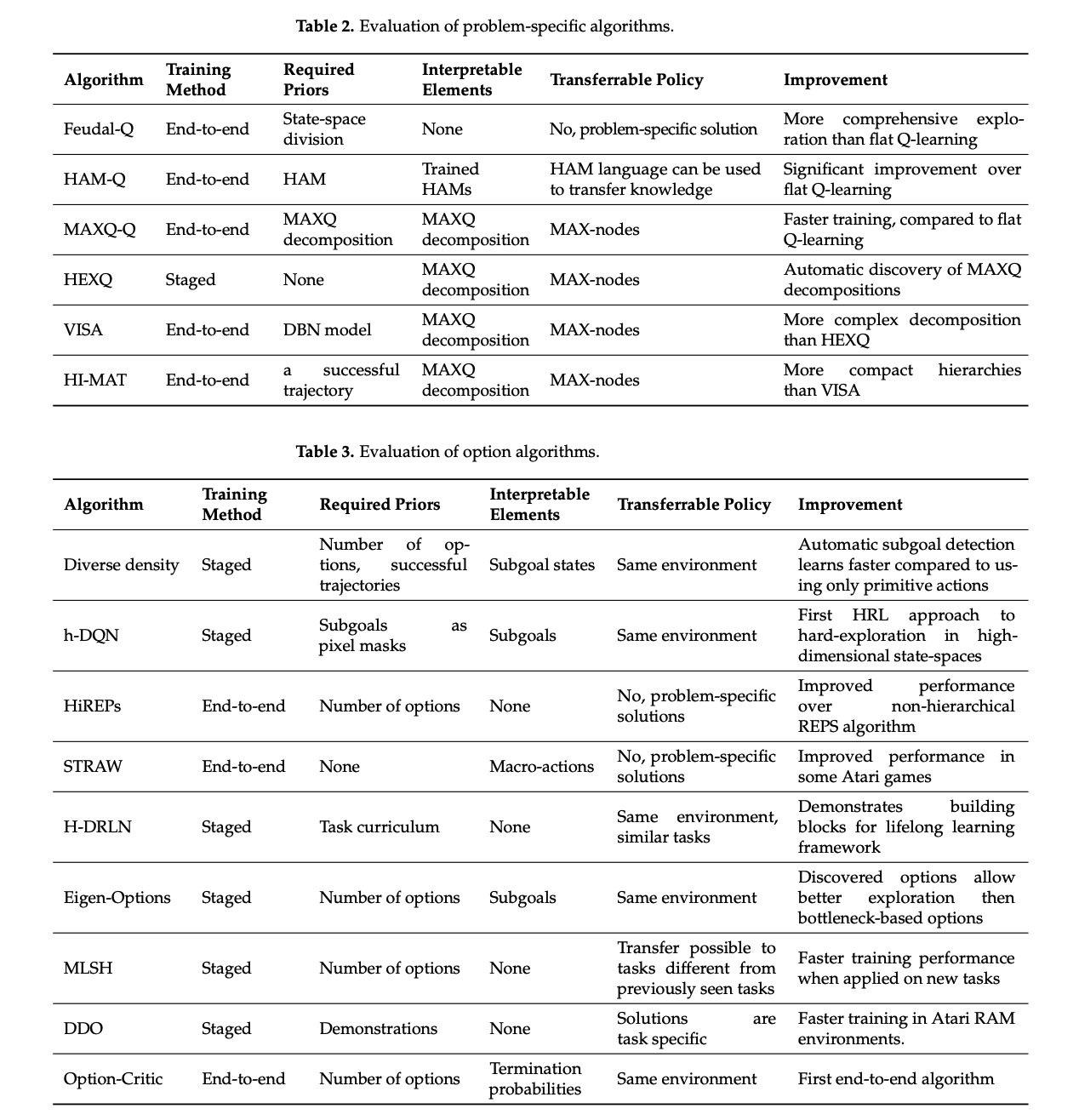 **Table 2.** Evaluation of problem-specific algorithms.

| Algorithm | Training Method | Required Priors | Interpretable Elements | Transferrable Policy | Improvement |
|---|---|---|---|---|---|
| Feudal-Q | End-to-end | State-space division | None | No, problem-specific solution | More comprehensive exploration than flat Q-learning |
| HAM-Q | End-to-end | HAM | Trained HAMs | HAM language can be used to transfer knowledge | Significant improvement over flat Q-learning |
| MAXQ-Q | End-to-end | MAXQ decomposition | MAXQ decomposition | MAX-nodes | Faster training, compared to flat Q-learning |
| HEXQ | Staged | None | MAXQ decomposition | MAX-nodes | Automatic discovery of MAXQ decompositions |
| VISA | End-to-end | DBN model | MAXQ decomposition | MAX-nodes | More complex decomposition than HEXQ |
| HI-MAT | End-to-end | a successful trajectory | MAXQ decomposition | MAX-nodes | More compact hierarchies than VISA |

**Table 3.** Evaluation of option algorithms.

| Algorithm | Training Method | Required Priors | Interpretable Elements | Transferrable Policy | Improvement |
|---|---|---|---|---|---|
| Diverse density | Staged | Number of options, successful trajectories | Subgoal states | Same environment | Automatic subgoal detection learns faster compared to using only primitive actions |
| h-DQN | Staged | Subgoals as pixel masks | Subgoals | Same environment | First HRL approach to hard-exploration in high-dimensional state-spaces |
| HiREPs | End-to-end | Number of options | None | No, problem-specific solutions | Improved performance over non-hierarchical REPS algorithm |
| STRAW | End-to-end | None | Macro-actions | No, problem-specific solutions | Improved performance in some Atari games |
| H-DRLN | Staged | Task curriculum | None | Same environment, similar tasks | Demonstrates building blocks for lifelong learning framework |
| Eigen-Options | Staged | Number of options | Subgoals | Same environment | Discovered options allow better exploration then bottleneck-based options |
| MLSH | Staged | Number of options | None | Transfer possible to tasks different from previously seen tasks | Faster training performance when applied on new tasks |
| DDO | Staged | Demonstrations | None | Solutions are task specific | Faster training in Atari RAM environments. |
| Option-Critic | End-to-end | Number of options | Termination probabilities | Same environment | First end-to-end algorithm |